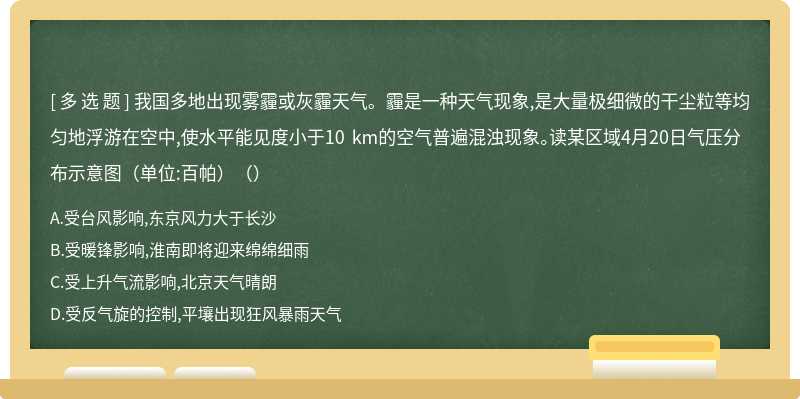 [ 多 选 题 ] 我国多地出现雾霾或灰霾天气。霾是一种天气现象,是大量极细微的干尘粒等均匀地浮游在空中,使水平能见度小于10 km的空气普遍混浊现象。读某区域4月20日气压分布示意图（单位:百帕）（）

A.受台风影响,东京风力大于长沙

B.受暖锋影响,淮南即将迎来绵绵细雨

C.受上升气流影响,北京天气晴朗

D.受反气旋的控制,平壤出现狂风暴雨天气